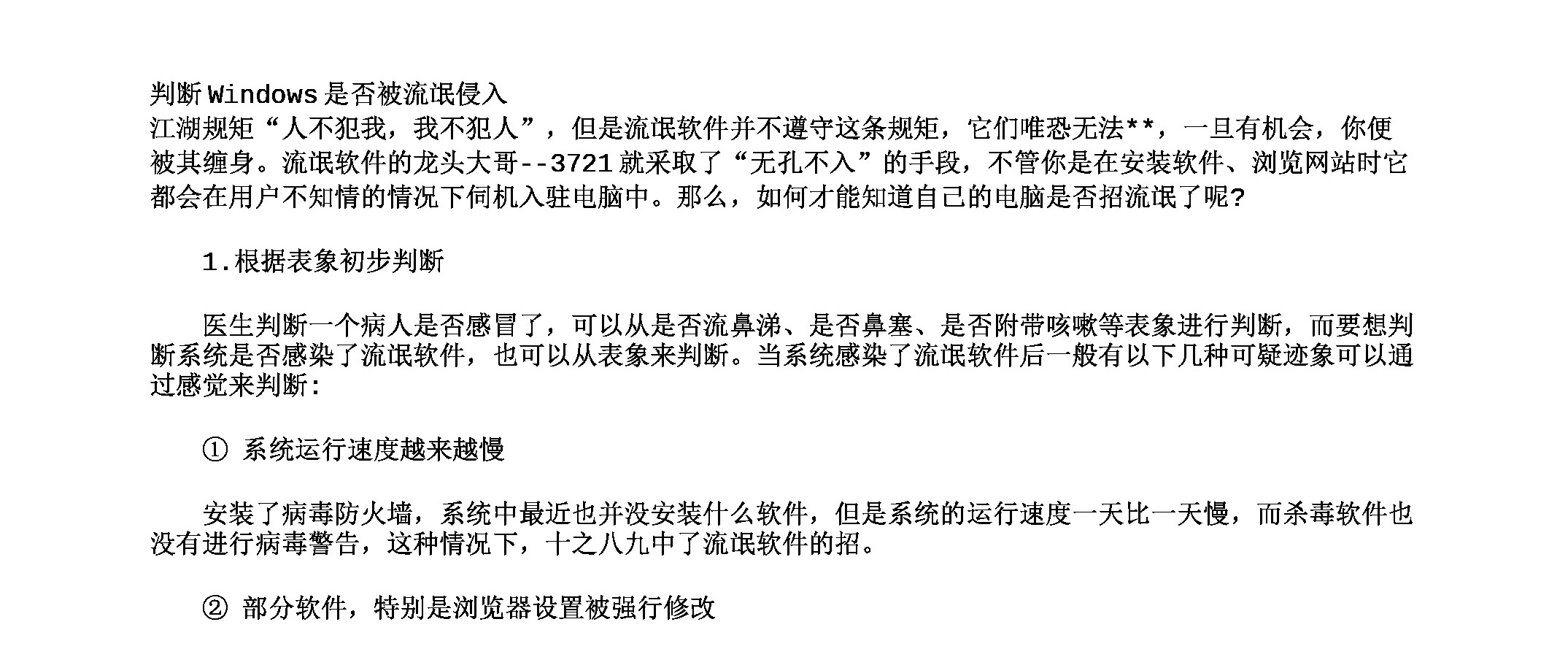 判断 Windows 是否被流氓侵入
江湖规矩“人不犯我，我不犯人”，但是流氓软件并不遵守这条规矩，它们唯恐无法**，一旦有机会，你便被其缠身。流氓软件的龙头大哥--3721 就采取了“无孔不入”的手段，不管你是在安装软件、浏览网站时它都会在用户不知情的情况下伺机入驻电脑中。那么，如何才能知道自己的电脑是否招流氓了呢?

1.根据表象初步判断

医生判断一个病人是否感冒了，可以从是否流鼻涕、是否鼻塞、是否附带咳嗽等表象进行判断，而要想判断系统是否感染了流氓软件，也可以从表象来判断。当系统感染了流氓软件后一般有以下几种可疑迹象可以通过感觉来判断:

① 系统运行速度越来越慢

安装了病毒防火墙，系统中最近也并没安装什么软件，但是系统的运行速度一天比一天慢，而杀毒软件也没有进行病毒警告，这种情况下，十之八九中了流氓软件的招。

② 部分软件，特别是浏览器设置被强行修改